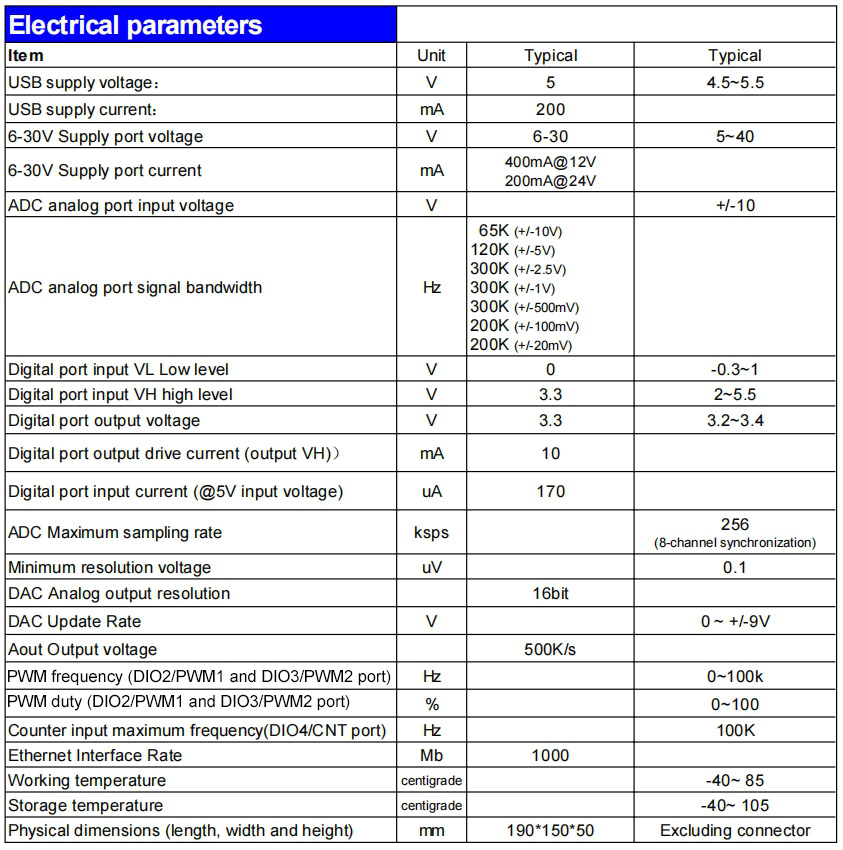 Electrical parameters

| Item | Unit | Typical | Typical |
|---|---|---|---|
| USB supply voltage： | V | 5 | 4.5~5.5 |
| USB supply current： | mA | 200 | |
| 6-30V Supply port voltage | V | 6-30 | 5~40 |
| 6-30V Supply port current | mA | 400mA@12V 200mA@24V | |
| ADC analog port input voltage | V | | +/-10 |
| ADC analog port signal bandwidth | Hz | 65K (+/-10V) 120K (+/-5V) 300K (+/-2.5V) 300K (+/-1V) 300K (+/-500mV) 200K (+/-100mV) 200K (+/-20mV) | |
| Digital port input VL Low level | V | 0 | -0.3~1 |
| Digital port input VH high level | V | 3.3 | 2~5.5 |
| Digital port output voltage | V | 3.3 | 3.2~3.4 |
| Digital port output drive current (output VH)） | mA | 10 | |
| Digital port input current (@5V input voltage) | uA | 170 | |
| ADC Maximum sampling rate | ksps | | 256 (8-channel synchronization) |
| Minimum resolution voltage | uV | | 0.1 |
| DAC Analog output resolution | | 16bit | |
| DAC Update Rate | V | | 0 ~ +/-9V |
| Aout Output voltage | | 500K/s | |
| PWM frequency (DIO2/PWM1 and DIO3/PWM2 port) | Hz | | 0~100k |
| PWM duty (DIO2/PWM1 and DIO3/PWM2 port) | % | | 0~100 |
| Counter input maximum frequency(DIO4/CNT port) | Hz | | 100K |
| Ethernet Interface Rate | Mb | 1000 | |
| Working temperature | centigrade | | -40~ 85 |
| Storage temperature | centigrade | | -40~ 105 |
| Physical dimensions (length, width and height) | mm | 190*150*50 | Excluding connector |